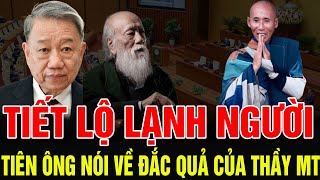 TIẾT LỘ LẠNH NGƯỜI
TIÊN ÔNG NÓI VỀ ĐẮC QUẢ CỦA THẦY MT